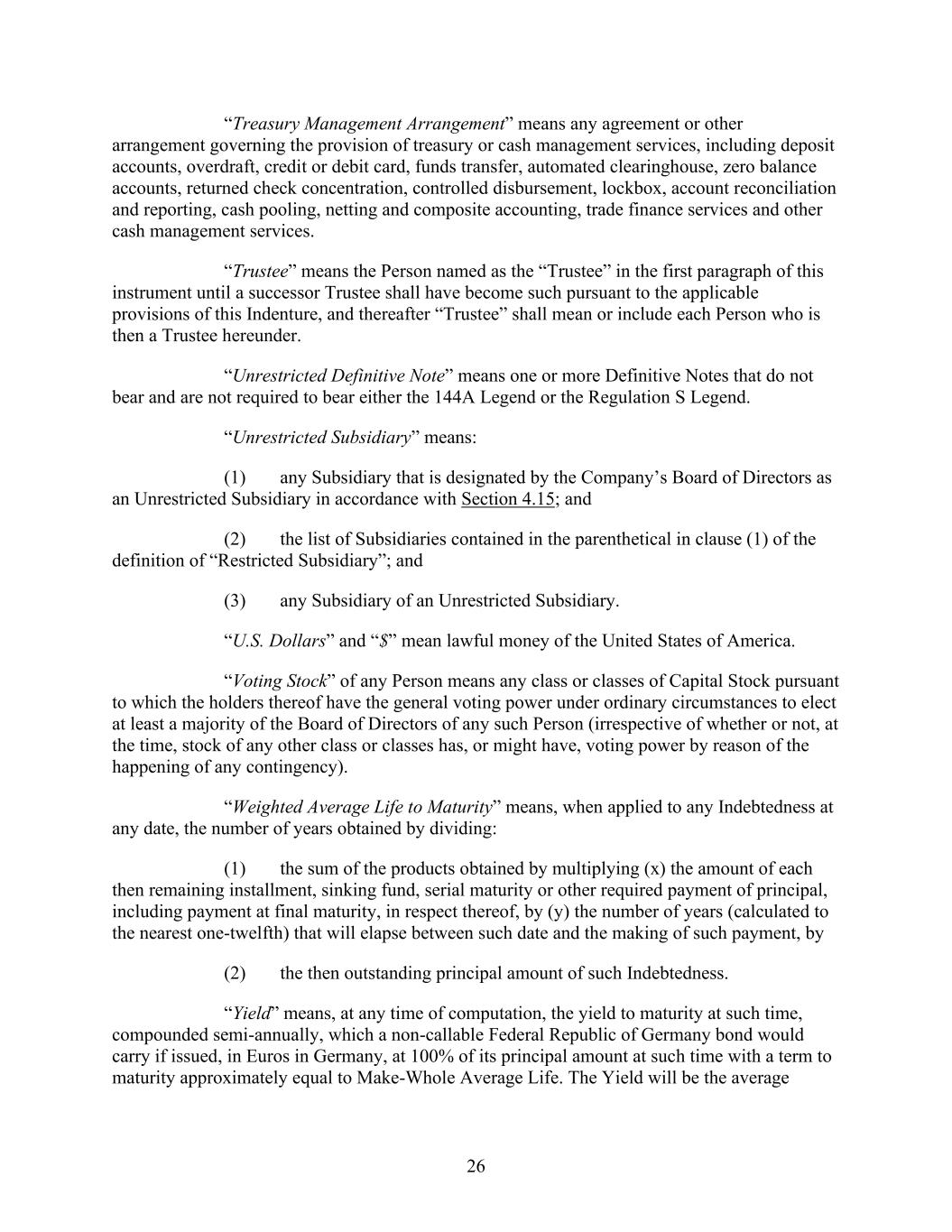 “Treasury Management Arrangement” means any agreement or other arrangement governing the provision of treasury or cash management services, including deposit accounts, overdraft, credit or debit card, funds transfer, automated clearinghouse, zero balance accounts, returned check concentration, controlled disbursement, lockbox, account reconciliation and reporting, cash pooling, netting and composite accounting, trade finance services and other cash management services.

“Trustee” means the Person named as the “Trustee” in the first paragraph of this instrument until a successor Trustee shall have become such pursuant to the applicable provisions of this Indenture, and thereafter “Trustee” shall mean or include each Person who is then a Trustee hereunder.

“Unrestricted Definitive Note” means one or more Definitive Notes that do not bear and are not required to bear either the 144A Legend or the Regulation S Legend.

“Unrestricted Subsidiary” means:

(1) any Subsidiary that is designated by the Company’s Board of Directors as an Unrestricted Subsidiary in accordance with Section 4.15; and

(2) the list of Subsidiaries contained in the parenthetical in clause (1) of the definition of “Restricted Subsidiary”; and

(3) any Subsidiary of an Unrestricted Subsidiary.

“U.S. Dollars” and “$” mean lawful money of the United States of America.

“Voting Stock” of any Person means any class or classes of Capital Stock pursuant to which the holders thereof have the general voting power under ordinary circumstances to elect at least a majority of the Board of Directors of any such Person (irrespective of whether or not, at the time, stock of any other class or classes has, or might have, voting power by reason of the happening of any contingency).

“Weighted Average Life to Maturity” means, when applied to any Indebtedness at any date, the number of years obtained by dividing:

(1) the sum of the products obtained by multiplying (x) the amount of each then remaining installment, sinking fund, serial maturity or other required payment of principal, including payment at final maturity, in respect thereof, by (y) the number of years (calculated to the nearest one-twelfth) that will elapse between such date and the making of such payment, by

(2) the then outstanding principal amount of such Indebtedness.

“Yield” means, at any time of computation, the yield to maturity at such time, compounded semi-annually, which a non-callable Federal Republic of Germany bond would carry if issued, in Euros in Germany, at 100% of its principal amount at such time with a term to maturity approximately equal to Make-Whole Average Life. The Yield will be the average

26